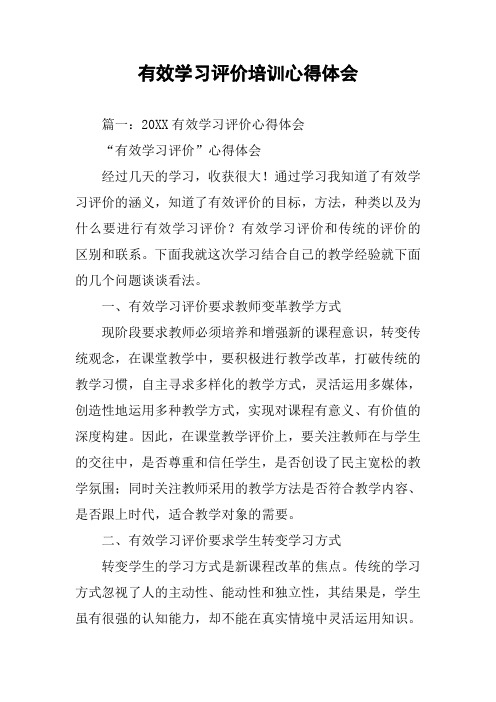 有效学习评价培训心得体会

篇一：20XX有效学习评价心得体会

“有效学习评价”心得体会

经过几天的学习，收获很大！通过学习我知道了有效学习评价的涵义，知道了有效评价的目标，方法，种类以及为什么要进行有效学习评价？有效学习评价和传统的评价的区别和联系。下面我就这次学习结合自己的教学经验就下面的几个问题谈谈看法。

一、有效学习评价要求教师变革教学方式

现阶段要求教师必须培养和增强新的课程意识，转变传统观念，在课堂教学中，要积极进行教学改革，打破传统的教学习惯，自主寻求多样化的教学方式，灵活运用多媒体，创造性地运用多种教学方式，实现对课程有意义、有价值的深度构建。因此，在课堂教学评价上，要关注教师在与学生的交往中，是否尊重和信任学生，是否创设了民主宽松的教学氛围；同时关注教师采用的教学方法是否符合教学内容、是否跟上时代，适合教学对象的需要。

二、有效学习评价要求学生转变学习方式

转变学生的学习方式是新课程改革的焦点。传统的学习方式忽视了人的主动性、能动性和独立性，其结果是，学生虽有很强的认知能力，却不能在真实情境中灵活运用知识。